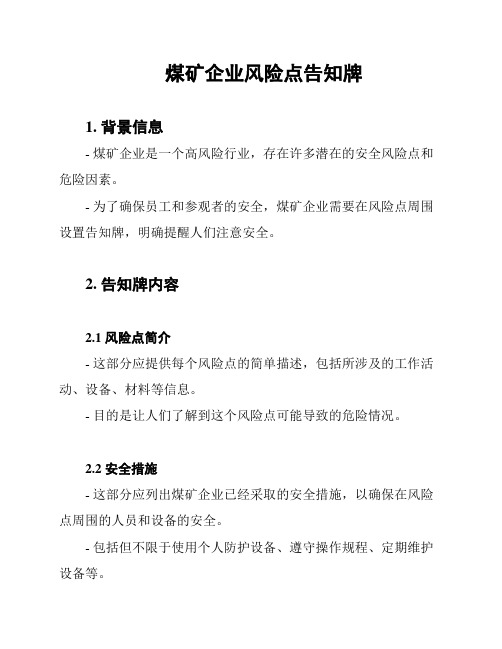 煤矿企业风险点告知牌

1. 背景信息

- 煤矿企业是一个高风险行业，存在许多潜在的安全风险点和危险因素。

- 为了确保员工和参观者的安全，煤矿企业需要在风险点周围设置告知牌，明确提醒人们注意安全。

2. 告知牌内容

2.1 风险点简介

- 这部分应提供每个风险点的简单描述，包括所涉及的工作活动、设备、材料等信息。

- 目的是让人们了解到这个风险点可能导致的危险情况。

2.2 安全措施

- 这部分应列出煤矿企业已经采取的安全措施，以确保在风险点周围的人员和设备的安全。

- 包括但不限于使用个人防护设备、遵守操作规程、定期维护设备等。